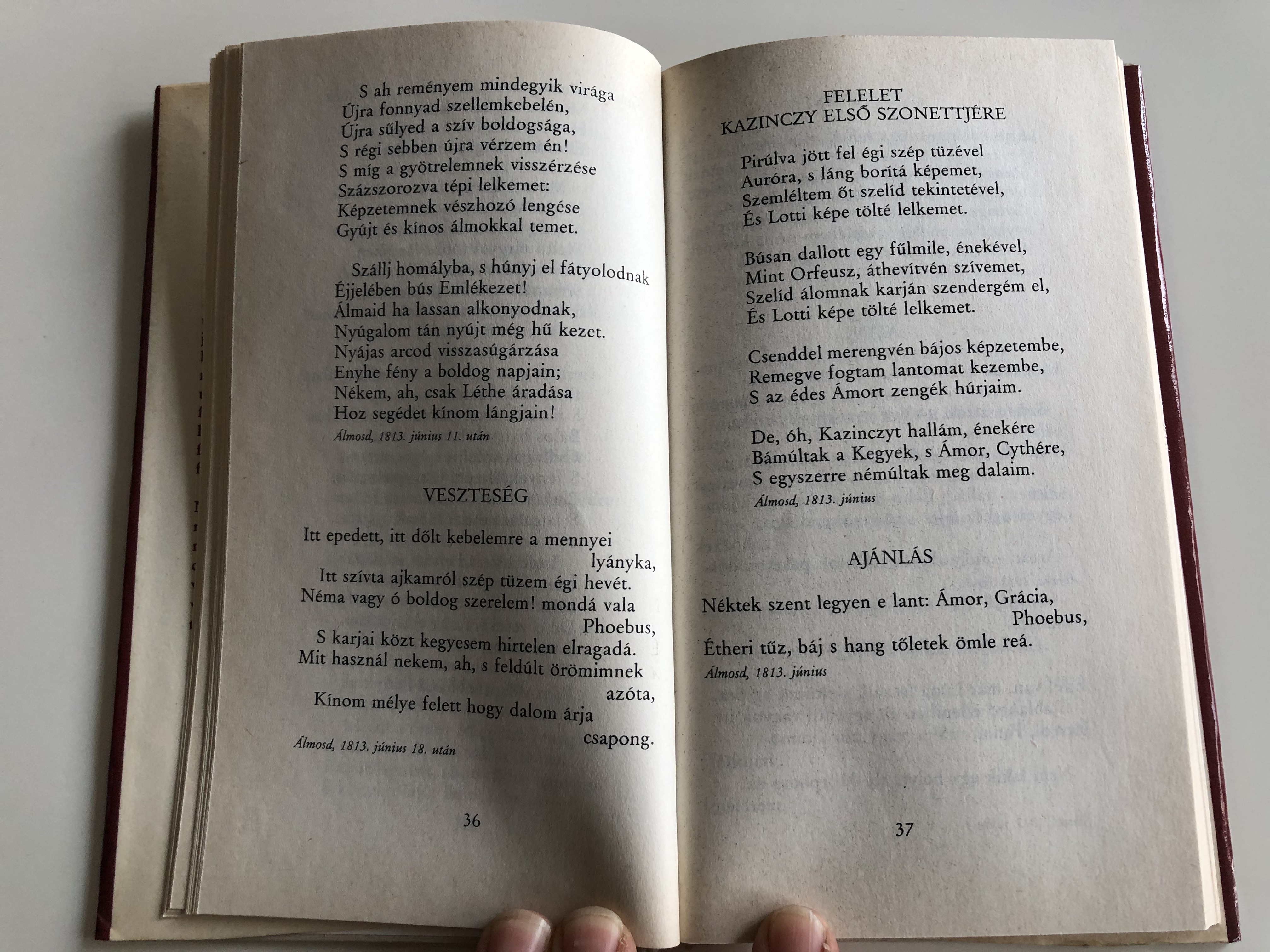 S ah reményem mindegyik virága
Újra fonnyad szellemkebelén,
Újra sűlyed a szív boldogsága,
S régi sebben újra vérzem én!
S míg a gyötrelemnek visszérzése
Százszorozva tépi lelkemet:
Képzetemnek vészhozó lengése
Gyújt és kínos álmokkal temet.

Szállj homályba, s húnyj el fátyolodnak
Éjjelében bús Emlékezet!
Álmaid ha lassan alkonyodnak,
Nyúgalom tán nyújt még hű kezet.
Nyájas arcod visszasúgárzása
Enyhe fény a boldog napjain;
Nékem, ah, csak Léthe áradása
Hoz segédet kínom lángjain!

Álmosd, 1813. június 11. után

VESZTESÉG

Itt epedett, itt dőlt kebelemre a mennyei lyányka,
Itt szívta ajkamról szép tüzem égi hevét.
Néma vagy ó boldog szerelem! mondá vala Phoebus,
S karjai közt kegyesem hirtelen elragadá.
Mit használ nekem, ah, s feldúlt örömimnek azóta,
Kínom mélye felett hogy dalom árja csapong.

Álmosd, 1813. június 18. után

36

FELELET
KAZINCZY ELSŐ SZONETTJÉRE

Pirúlva jött fel égi szép tüzével
Auróra, s láng borítá képemet,
Szemléltem őt szelíd tekintetével,
És Lotti képe tölté lelkemet.

Búsan dallott egy fűlmile, énekével,
Mint Orfeusz, áthevítvén szívemet,
Szelíd álomnak karján szendergém el,
És Lotti képe tölté lelkemet.

Csenddel merengvén bájos képzetembe,
Remegve fogtam lantomat kezembe,
S az édes Ámort zengék húrjaim.

De, óh, Kazinczyt hallám, énekére
Bámúltak a Kegyek, s Ámor, Cythére,
S egyszerre némúltak meg dalaim.

Álmosd, 1813. június

AJÁNLÁS

Néktek szent legyen e lant: Ámor, Grácia, Phoebus,
Étheri tűz, báj s hang tőletek ömle reá.

Álmosd, 1813. június

37